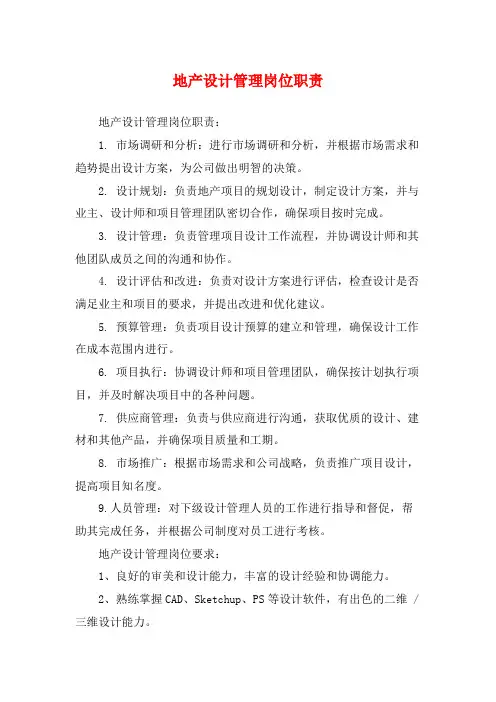 地产设计管理岗位职责

地产设计管理岗位职责：

1. 市场调研和分析：进行市场调研和分析，并根据市场需求和趋势提出设计方案，为公司做出明智的决策。

2. 设计规划：负责地产项目的规划设计，制定设计方案，并与业主、设计师和项目管理团队密切合作，确保项目按时完成。

3. 设计管理：负责管理项目设计工作流程，并协调设计师和其他团队成员之间的沟通和协作。

4. 设计评估和改进：负责对设计方案进行评估，检查设计是否满足业主和项目的要求，并提出改进和优化建议。

5. 预算管理：负责项目设计预算的建立和管理，确保设计工作在成本范围内进行。

6. 项目执行：协调设计师和项目管理团队，确保按计划执行项目，并及时解决项目中的各种问题。

7. 供应商管理：负责与供应商进行沟通，获取优质的设计、建材和其他产品，并确保项目质量和工期。

8. 市场推广：根据市场需求和公司战略，负责推广项目设计，提高项目知名度。

9.人员管理：对下级设计管理人员的工作进行指导和督促，帮助其完成任务，并根据公司制度对员工进行考核。

地产设计管理岗位要求：

1、良好的审美和设计能力，丰富的设计经验和协调能力。

2、熟练掌握CAD、Sketchup、PS等设计软件，有出色的二维 / 三维设计能力。